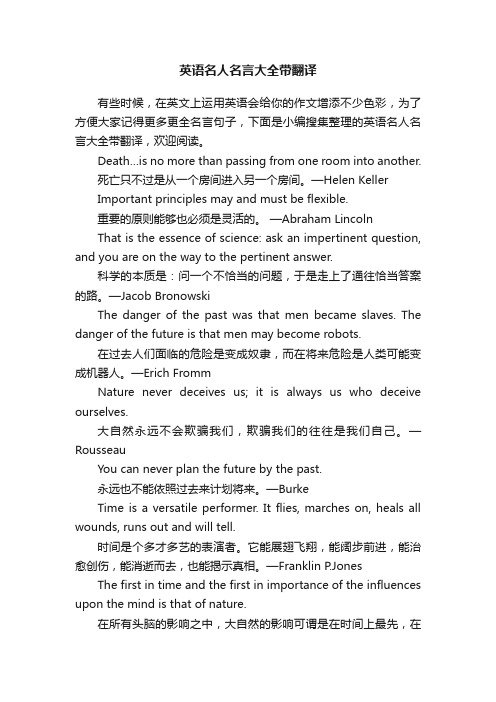 英语名人名言大全带翻译

有些时候，在英文上运用英语会给你的作文增添不少色彩，为了方便大家记得更多更全名言句子，下面是小编搜集整理的英语名人名言大全带翻译，欢迎阅读。

Death...is no more than passing from one room into another.

死亡只不过是从一个房间进入另一个房间。—Helen Keller

Important principles may and must be flexible.

重要的原则能够也必须是灵活的。 —Abraham Lincoln

That is the essence of science: ask an impertinent question, and you are on the way to the pertinent answer.

科学的本质是：问一个不恰当的问题，于是走上了通往恰当答案的路。—Jacob Bronowski

The danger of the past was that men became slaves. The danger of the future is that men may become robots.

在过去人们面临的危险是变成奴隶，而在将来危险是人类可能变成机器人。—Erich Fromm

Nature never deceives us; it is always us who deceive ourselves.

大自然永远不会欺骗我们，欺骗我们的往往是我们自己。—Rousseau

You can never plan the future by the past.

永远也不能依照过去来计划将来。—Burke

Time is a versatile performer. It flies, marches on, heals all wounds, runs out and will tell.

时间是个多才多艺的表演者。它能展翅飞翔，能阔步前进，能治愈创伤，能消逝而去，也能揭示真相。—Franklin P.Jones

The first in time and the first in importance of the influences upon the mind is that of nature.

在所有头脑的影响之中，大自然的影响可谓是在时间上最先，在